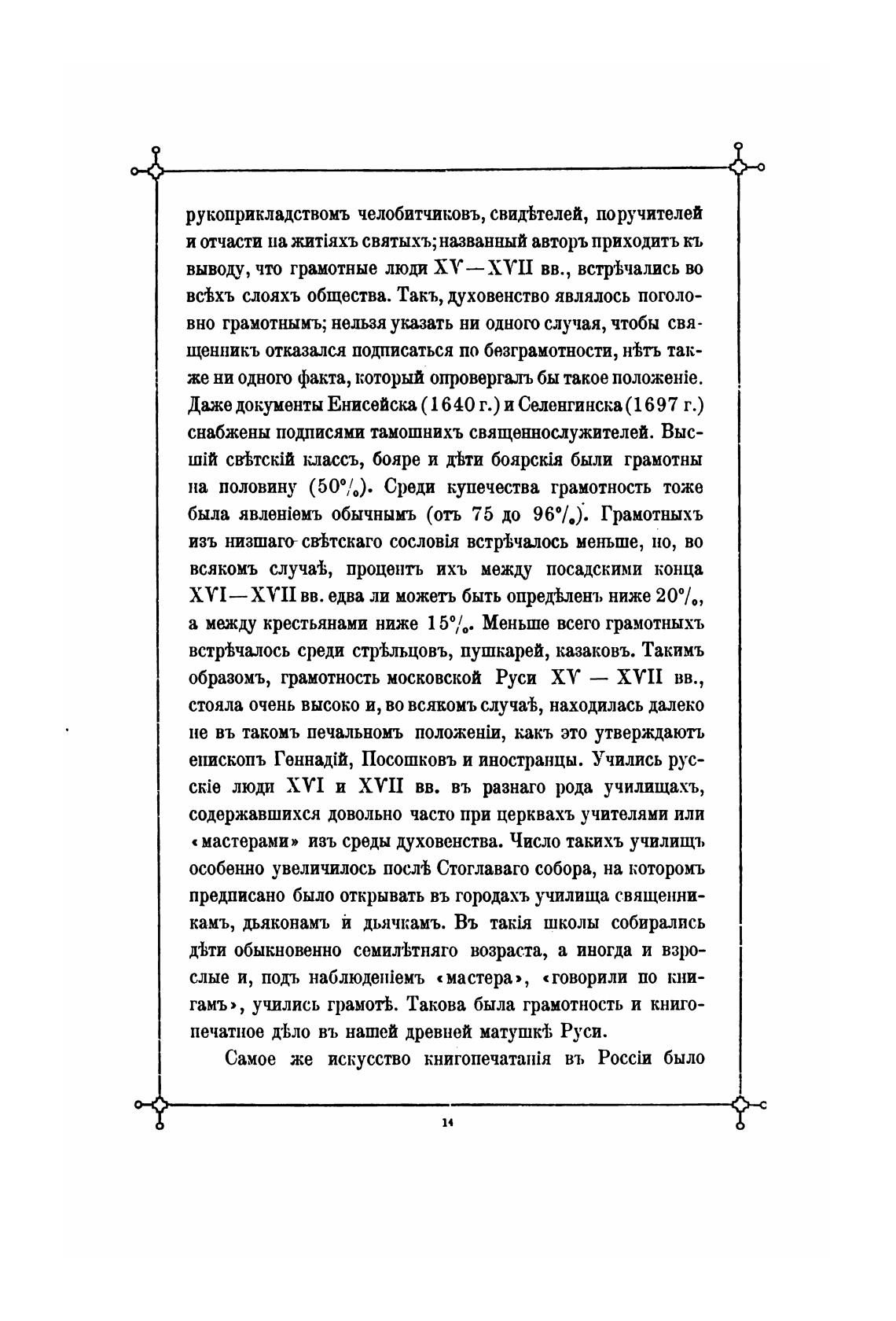 рукоприкладствомъ челобитчиковъ, свидѣтелей, поручителей и отчасти на житіяхъ святыхъ; названный авторъ приходитъ къ выводу, что грамотные люди XV—XVII вв., встрѣчались во всѣхъ слояхъ общества. Такъ, духовенство являлось поголовно грамотнымъ; нельзя указать ни одного случая, чтобы священникъ отказался подписаться по безграмотности, нѣтъ также ни одного факта, который опровергалъ бы такое положеніе. Даже документы Енисейска (1640 г.) и Селенгинска (1697 г.) снабжены подписями тамошнихъ священнослужителей. Высшій свѣтскій классъ, бояре и дѣти боярскія были грамотны на половину (50%). Среди купечества грамотность тоже была явленіемъ обычнымъ (отъ 75 до 96%). Грамотныхъ изъ низшаго свѣтскаго сословія встрѣчалось меньше, но, во всякомъ случаѣ, процентъ ихъ между посадскими конца XVI—XVII вв. едва ли можетъ быть опредѣленъ ниже 20%, а между крестьянами ниже 15%. Меньше всего грамотныхъ встрѣчалось среди стрѣльцовъ, пушкарей, казаковъ. Такимъ образомъ, грамотность московской Руси XV — XVII вв., стояла очень высоко и, во всякомъ случаѣ, находилась далеко не въ такомъ печальномъ положеніи, какъ это утверждаютъ епископъ Геннадій, Посошковъ и иностранцы. Учились русскіе люди XVI и XVII вв. въ разнаго рода училищахъ, содержавшихся довольно часто при церквахъ учителями или «мастерами» изъ среды духовенства. Число такихъ училищъ особенно увеличилось послѣ Стоглаваго собора, на которомъ предписано было открывать въ городахъ училища священникамъ, дьяконамъ и дьячкамъ. Въ такія школы собирались дѣти обыкновенно семилѣтняго возраста, а иногда и взрослые и, подъ наблюденіемъ «мастера», «говорили по книгамъ», учились грамотѣ. Такова была грамотность и книгопечатное дѣло въ нашей древней матушкѣ Руси.

Самое же искусство книгопечатанія въ Россіи было

14